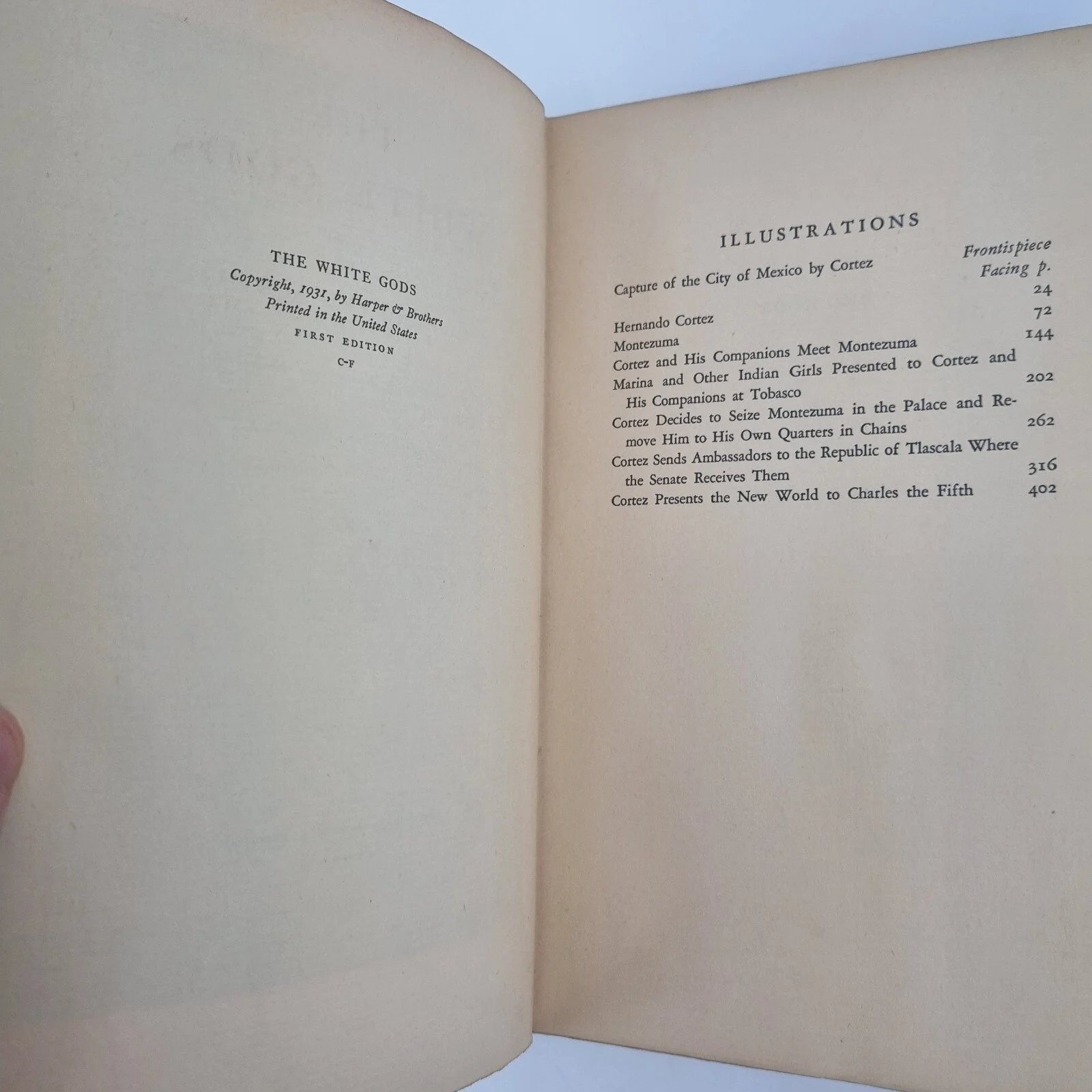 THE WHITE GODS
Copyright, 1931, by Harper & Brothers
Printed in the United States
FIRST EDITION
C-F

ILLUSTRATIONS

Capture of the City of Mexico by Cortez Frontispiece
Facing p.
Hernando Cortez 24
Montezuma 72
Cortez and His Companions Meet Montezuma 144
Marina and Other Indian Girls Presented to Cortez and His Companions at Tobasco 202
Cortez Decides to Seize Montezuma in the Palace and Remove Him to His Own Quarters in Chains 262
Cortez Sends Ambassadors to the Republic of Tlascala Where the Senate Receives Them 316
Cortez Presents the New World to Charles the Fifth 402